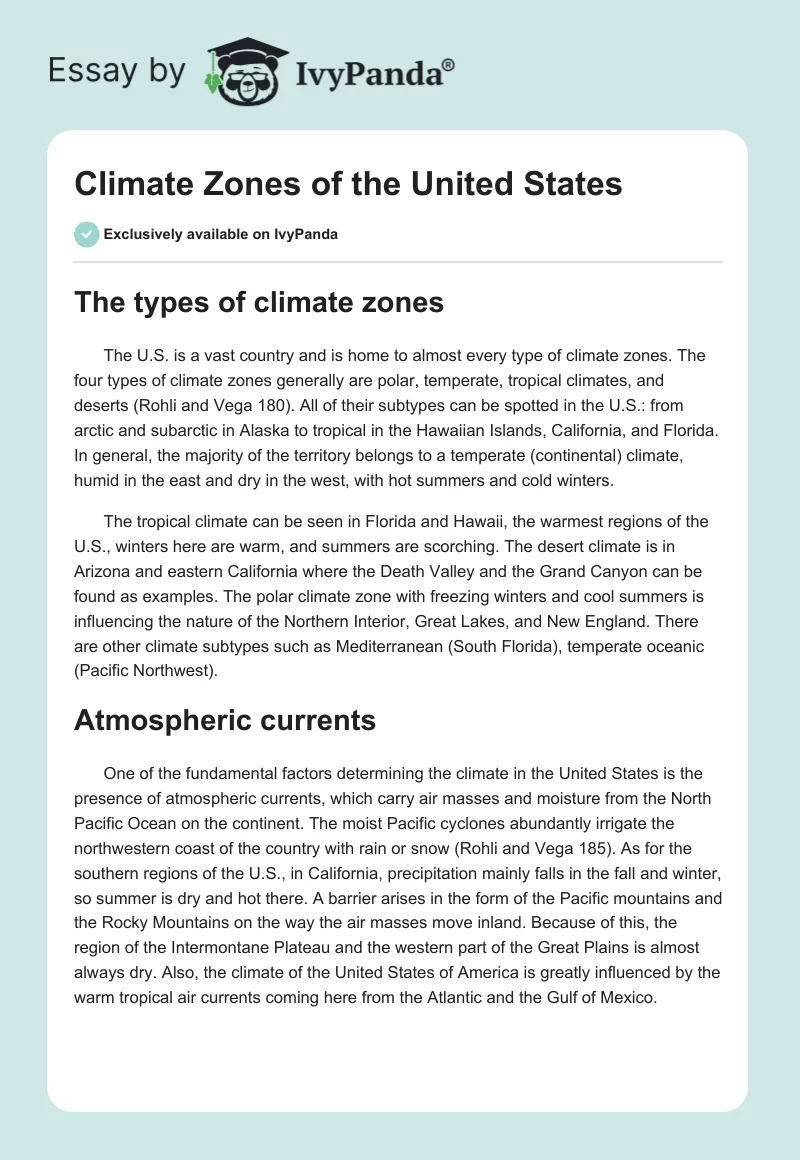 Essay by IvyPanda®

Climate Zones of the United States

Exclusively available on IvyPanda

The types of climate zones

The U.S. is a vast country and is home to almost every type of climate zones. The four types of climate zones generally are polar, temperate, tropical climates, and deserts (Rohli and Vega 180). All of their subtypes can be spotted in the U.S.: from arctic and subarctic in Alaska to tropical in the Hawaiian Islands, California, and Florida. In general, the majority of the territory belongs to a temperate (continental) climate, humid in the east and dry in the west, with hot summers and cold winters.

The tropical climate can be seen in Florida and Hawaii, the warmest regions of the U.S., winters here are warm, and summers are scorching. The desert climate is in Arizona and eastern California where the Death Valley and the Grand Canyon can be found as examples. The polar climate zone with freezing winters and cool summers is influencing the nature of the Northern Interior, Great Lakes, and New England. There are other climate subtypes such as Mediterranean (South Florida), temperate oceanic (Pacific Northwest).

Atmospheric currents

One of the fundamental factors determining the climate in the United States is the presence of atmospheric currents, which carry air masses and moisture from the North Pacific Ocean on the continent. The moist Pacific cyclones abundantly irrigate the northwestern coast of the country with rain or snow (Rohli and Vega 185). As for the southern regions of the U.S., in California, precipitation mainly falls in the fall and winter, so summer is dry and hot there. A barrier arises in the form of the Pacific mountains and the Rocky Mountains on the way the air masses move inland. Because of this, the region of the Intermontane Plateau and the western part of the Great Plains is almost always dry. Also, the climate of the United States of America is greatly influenced by the warm tropical air currents coming here from the Atlantic and the Gulf of Mexico.